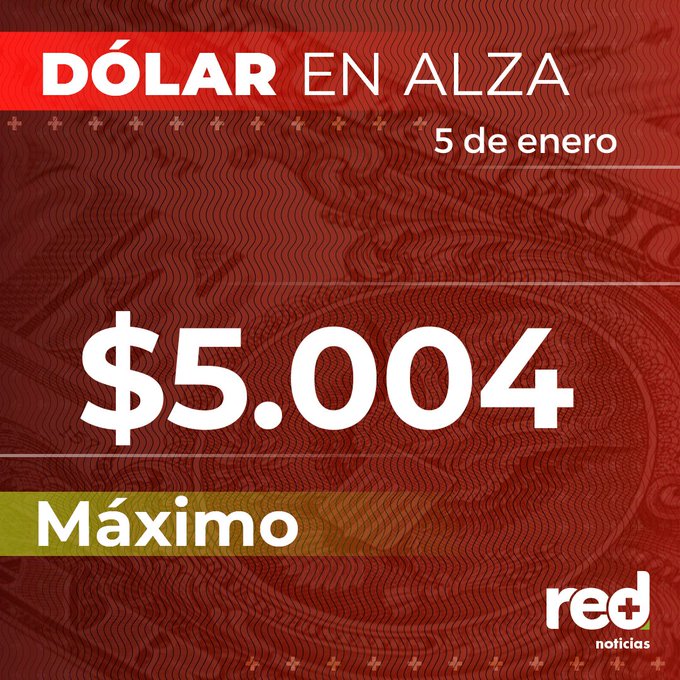 DÓLAR EN ALZA

5 de enero

$5.004

Máximo

red+
noticias